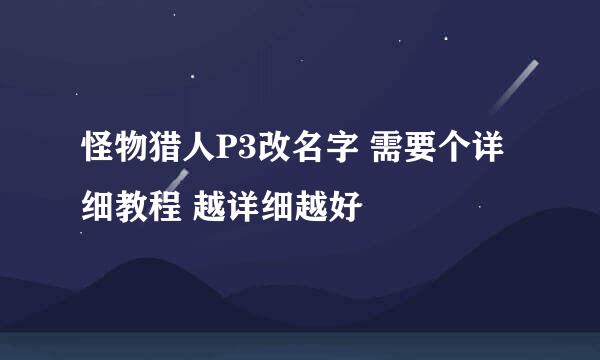 怪物猎人P3改名字 需要个详细教程 越详细越好